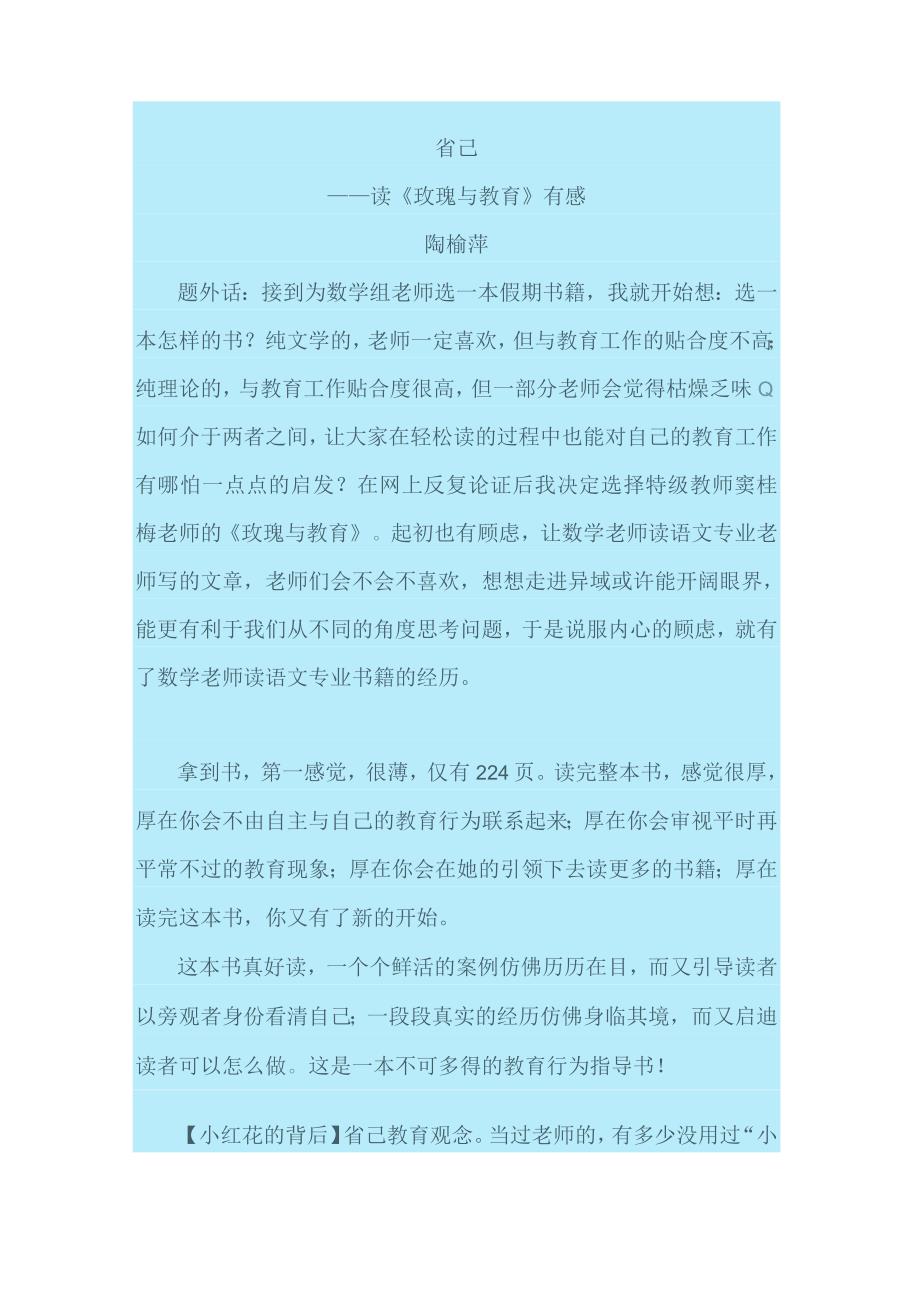 省己

——读《玫瑰与教育》有感

陶榆萍

题外话：接到为数学组老师选一本假期书籍，我就开始想：选一本怎样的书？纯文学的，老师一定喜欢，但与教育工作的贴合度不高;纯理论的，与教育工作贴合度很高，但一部分老师会觉得枯燥乏味Q如何介于两者之间，让大家在轻松读的过程中也能对自己的教育工作有哪怕一点点的启发？在网上反复论证后我决定选择特级教师窦桂梅老师的《玫瑰与教育》。起初也有顾虑，让数学老师读语文专业老师写的文章，老师们会不会不喜欢，想想走进异域或许能开阔眼界，能更有利于我们从不同的角度思考问题，于是说服内心的顾虑，就有了数学老师读语文专业书籍的经历。

拿到书，第一感觉，很薄，仅有224页。读完整本书，感觉很厚，厚在你会不由自主与自己的教育行为联系起来;厚在你会审视平时再平常不过的教育现象；厚在你会在她的引领下去读更多的书籍；厚在读完这本书，你又有了新的开始。

这本书真好读，一个个鲜活的案例仿佛历历在目，而又引导读者以旁观者身份看清自己;一段段真实的经历仿佛身临其境，而又启迪读者可以怎么做。这是一本不可多得的教育行为指导书！

【小红花的背后】省己教育观念。当过老师的，有多少没用过“小